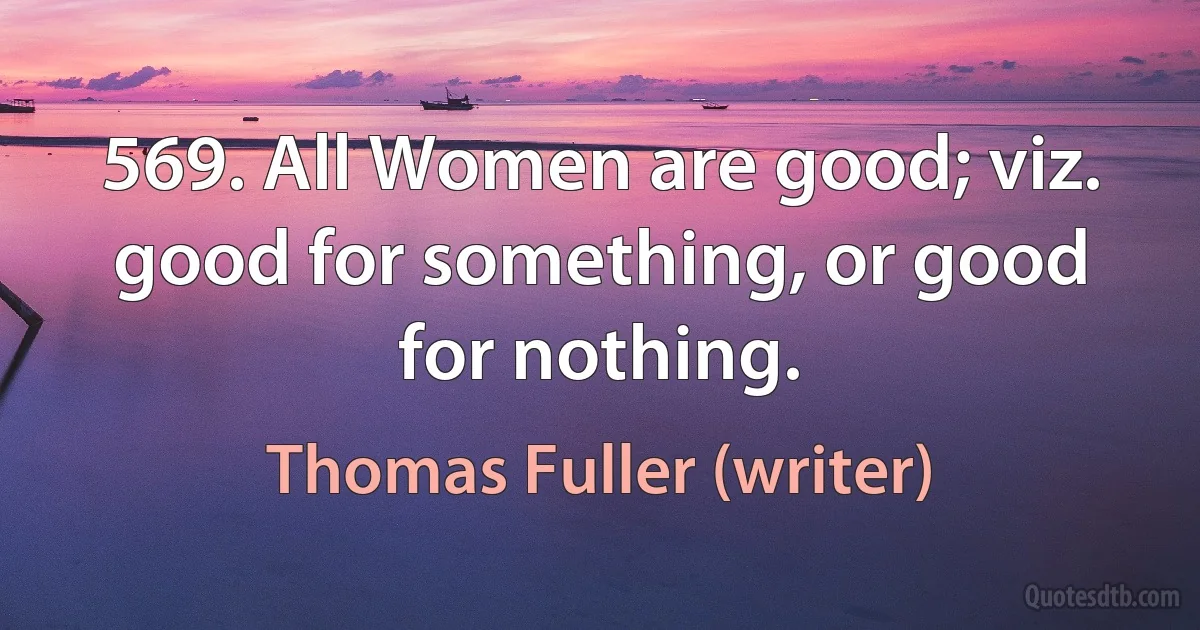 569. All Women are good; viz. good for something, or good for nothing.

Thomas Fuller (writer)

Quotesdtb.com